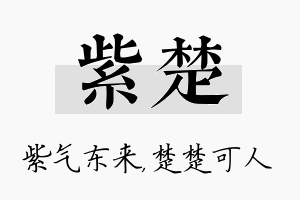 紫楚

紫气东来,楚楚可人